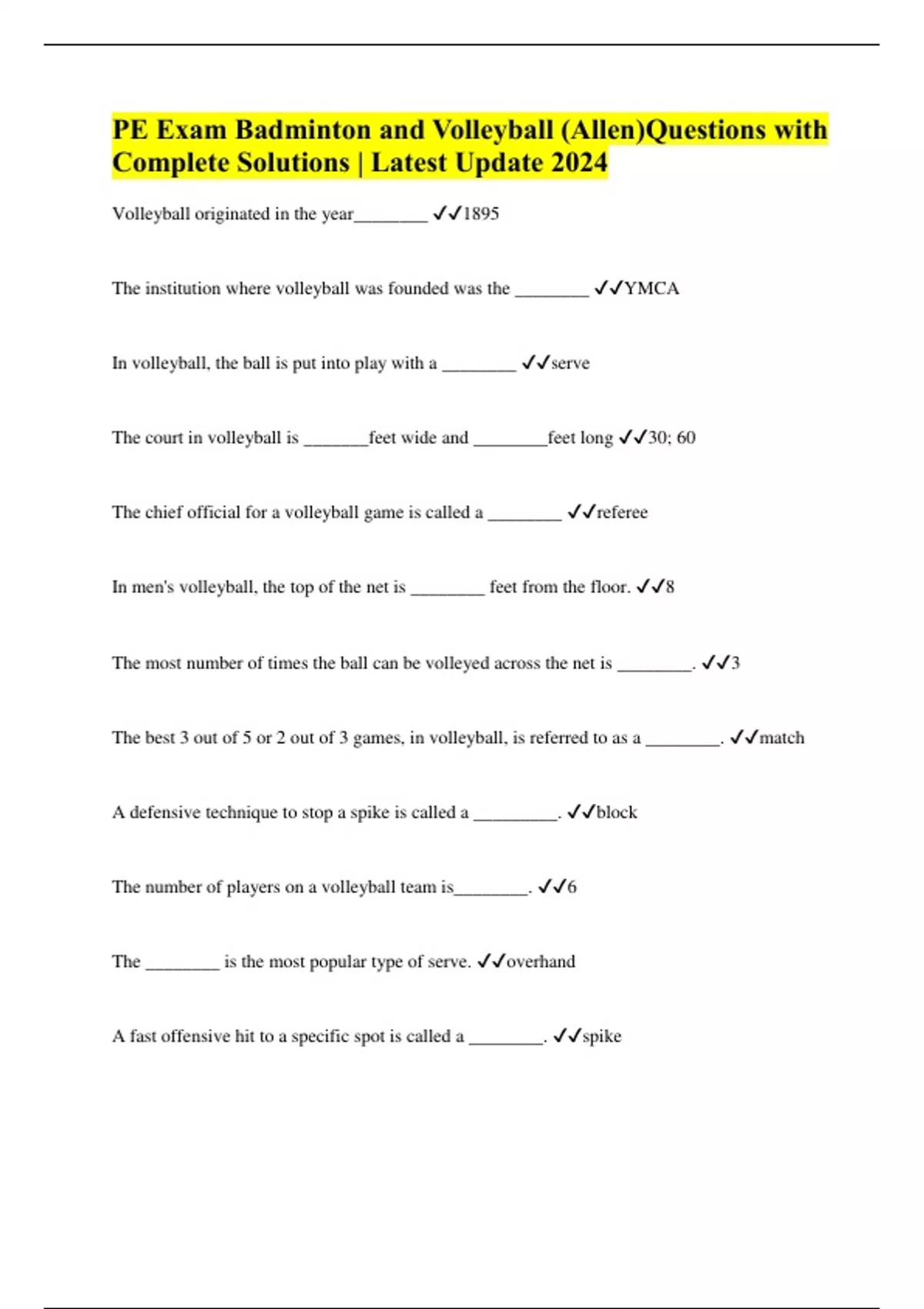 PE Exam Badminton and Volleyball (Allen)Questions with Complete Solutions | Latest Update 2024

Volleyball originated in the year________ ✓✓1895

The institution where volleyball was founded was the ________ ✓✓YMCA

In volleyball, the ball is put into play with a ________ ✓✓serve

The court in volleyball is _______feet wide and ________feet long ✓✓30; 60

The chief official for a volleyball game is called a ________ ✓✓referee

In men's volleyball, the top of the net is ________ feet from the floor. ✓✓8

The most number of times the ball can be volleyed across the net is ________. ✓✓3

The best 3 out of 5 or 2 out of 3 games, in volleyball, is referred to as a ________. ✓✓match

A defensive technique to stop a spike is called a _________. ✓✓block

The number of players on a volleyball team is________. ✓✓6

The ________ is the most popular type of serve. ✓✓overhand

A fast offensive hit to a specific spot is called a ________. ✓✓spike